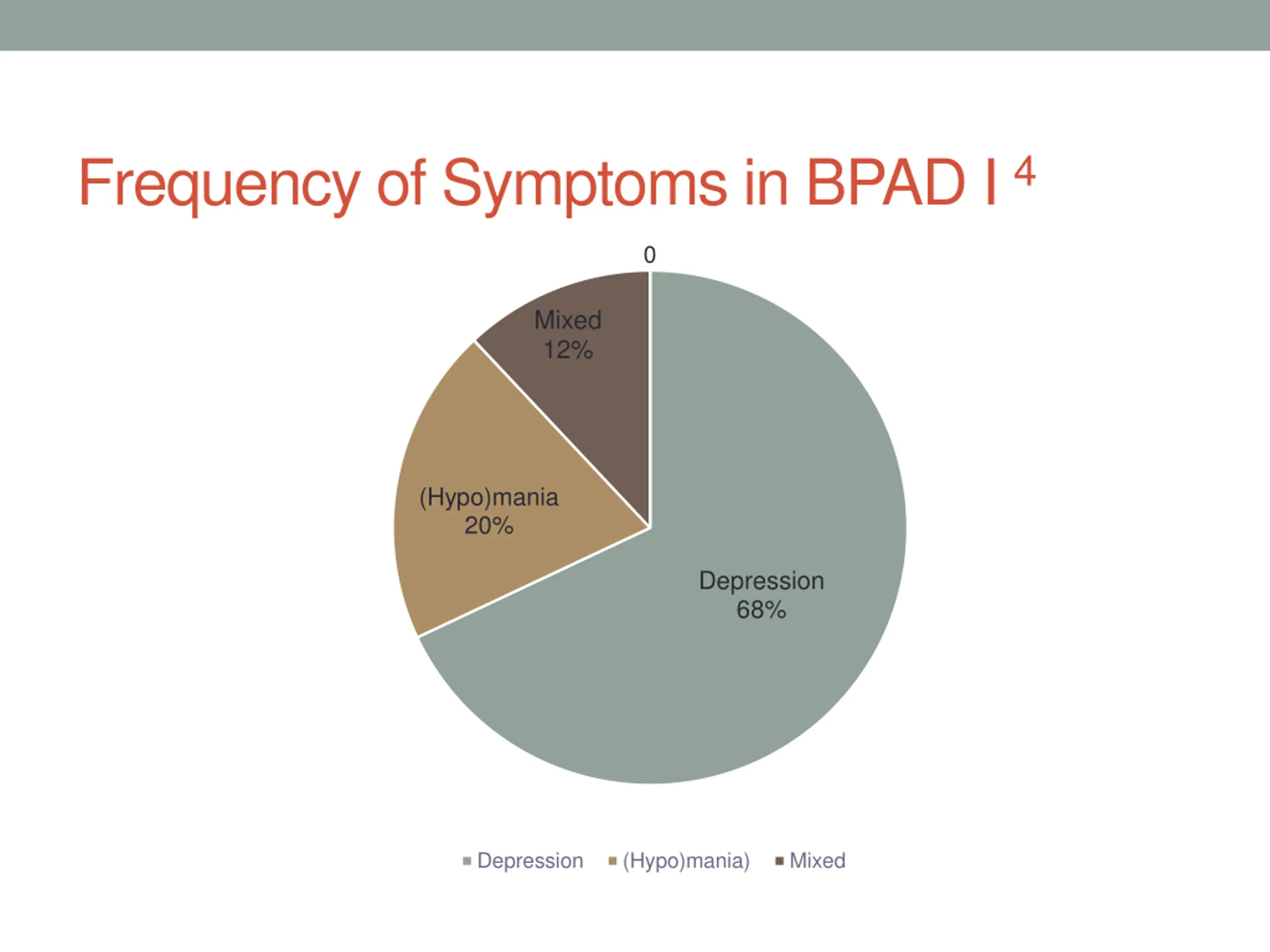 Frequency of Symptoms in BPAD I $^4$

0

Mixed
12%

(Hypo)mania
20%

Depression
68%

Depression (Hypo)mania) Mixed